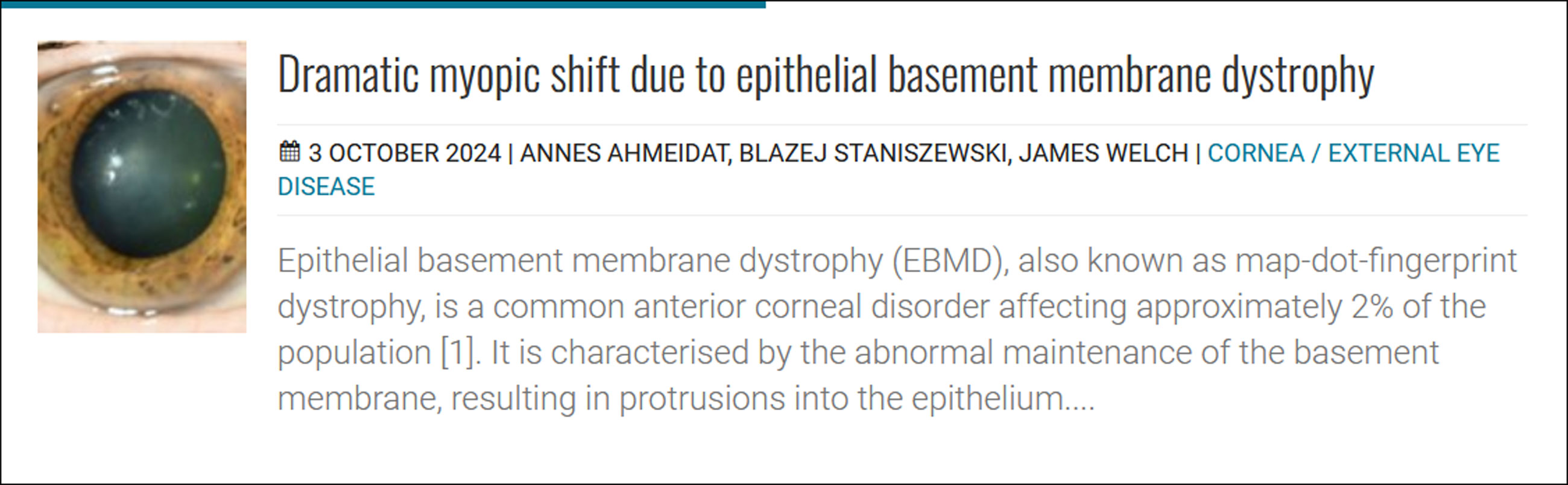 Dramatic myopic shift due to epithelial basement membrane dystrophy

3 OCTOBER 2024 | ANNES AHMEIDAT, BLAZEJ STANISZEWSKI, JAMES WELCH | CORNEA / EXTERNAL EYE DISEASE

Epithelial basement membrane dystrophy (EBMD), also known as map-dot-fingerprint dystrophy, is a common anterior corneal disorder affecting approximately 2% of the population [1]. It is characterised by the abnormal maintenance of the basement membrane, resulting in protrusions into the epithelium....